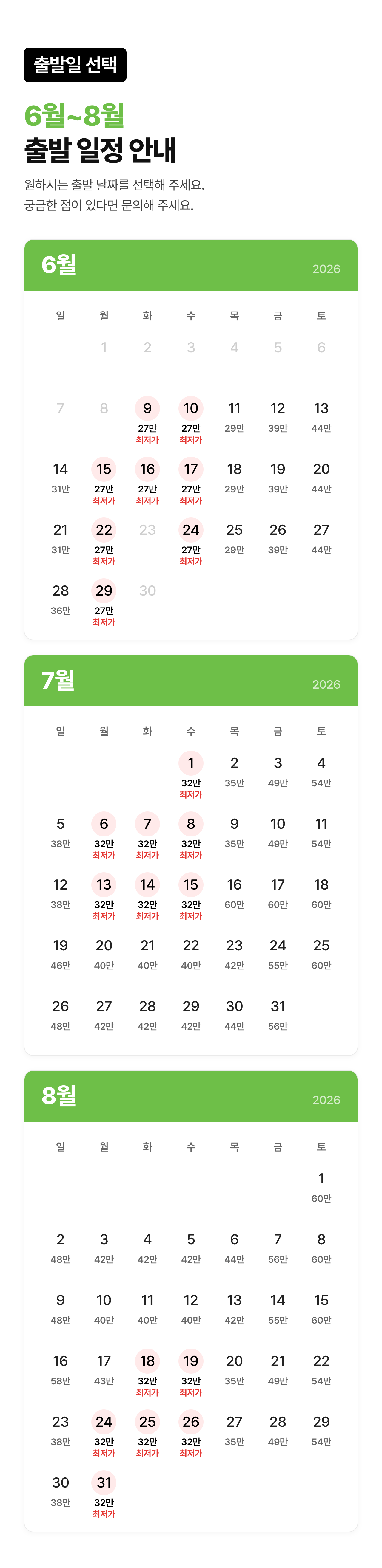 출발일 선택

6월~8월
출발 일정 안내

원하시는 출발 날짜를 선택해 주세요.
궁금한 점이 있다면 문의해 주세요.

6월 2026

| 일 | 월 | 화 | 수 | 목 | 금 | 토 |
|---|---|---|---|---|---|---|
| | 1 | 2 | 3 | 4 | 5 | 6 |
| 7 | 8 | 9 27만 최저가 | 10 27만 최저가 | 11 29만 | 12 39만 | 13 44만 |
| 14 31만 | 15 27만 최저가 | 16 27만 최저가 | 17 27만 최저가 | 18 29만 | 19 39만 | 20 44만 |
| 21 31만 | 22 27만 최저가 | 23 | 24 27만 최저가 | 25 29만 | 26 39만 | 27 44만 |
| 28 36만 | 29 27만 최저가 | 30 | | | | |

7월 2026

| 일 | 월 | 화 | 수 | 목 | 금 | 토 |
|---|---|---|---|---|---|---|
| | | | 1 32만 최저가 | 2 35만 | 3 49만 | 4 54만 |
| 5 38만 | 6 32만 최저가 | 7 32만 최저가 | 8 32만 최저가 | 9 35만 | 10 49만 | 11 54만 |
| 12 38만 | 13 32만 최저가 | 14 32만 최저가 | 15 32만 최저가 | 16 60만 | 17 60만 | 18 60만 |
| 19 46만 | 20 40만 | 21 40만 | 22 40만 | 23 42만 | 24 55만 | 25 60만 |
| 26 48만 | 27 42만 | 28 42만 | 29 42만 | 30 44만 | 31 56만 | |

8월 2026

| 일 | 월 | 화 | 수 | 목 | 금 | 토 |
|---|---|---|---|---|---|---|
| | | | | | | 1 60만 |
| 2 48만 | 3 42만 | 4 42만 | 5 42만 | 6 44만 | 7 56만 | 8 60만 |
| 9 48만 | 10 40만 | 11 40만 | 12 40만 | 13 42만 | 14 55만 | 15 60만 |
| 16 58만 | 17 43만 | 18 32만 최저가 | 19 32만 최저가 | 20 35만 | 21 49만 | 22 54만 |
| 23 38만 | 24 32만 최저가 | 25 32만 최저가 | 26 32만 최저가 | 27 35만 | 28 49만 | 29 54만 |
| 30 38만 | 31 32만 최저가 | | | | | |